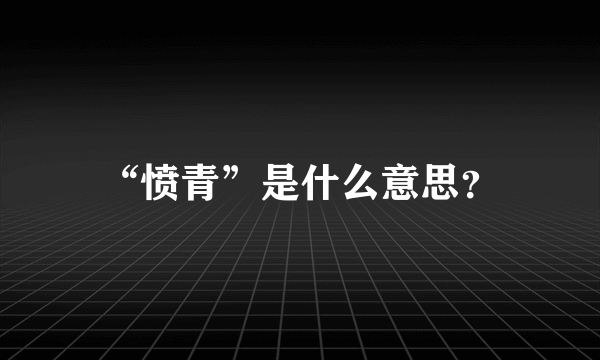 “愤青”是什么意思?